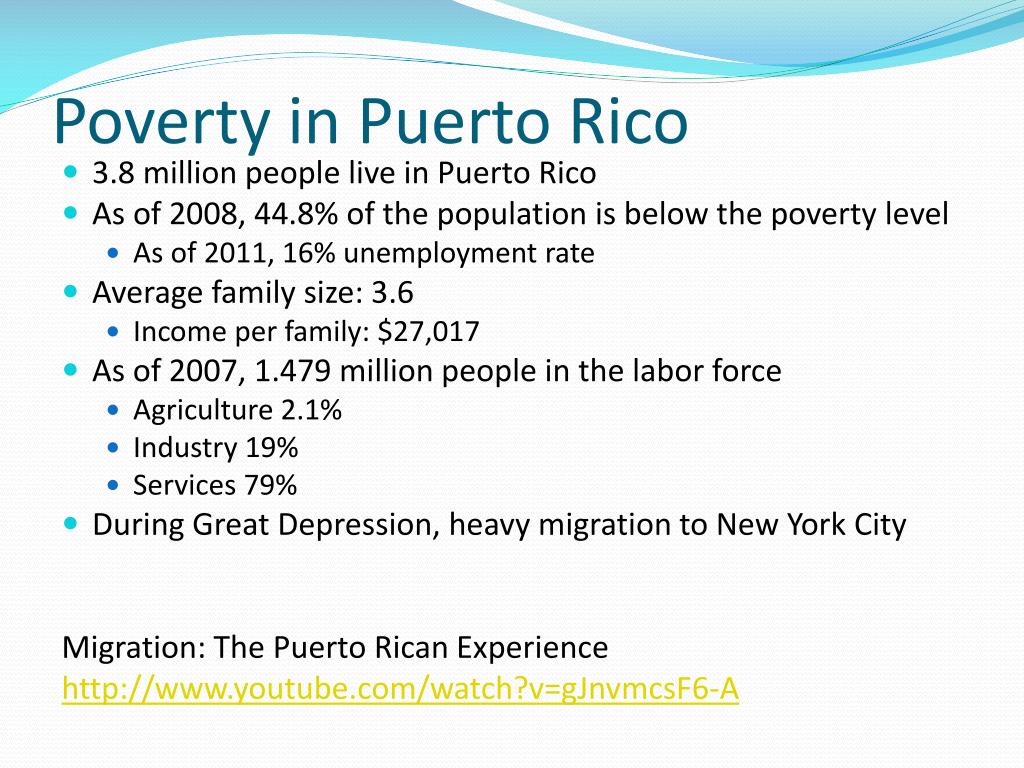 Poverty in Puerto Rico

- 3.8 million people live in Puerto Rico
- As of 2008, 44.8% of the population is below the poverty level
  - As of 2011, 16% unemployment rate
- Average family size: 3.6
  - Income per family: \$27,017
- As of 2007, 1.479 million people in the labor force
  - Agriculture 2.1%
  - Industry 19%
  - Services 79%
- During Great Depression, heavy migration to New York City

Migration: The Puerto Rican Experience
http://www.youtube.com/watch?v=gJnvmcsF6-A